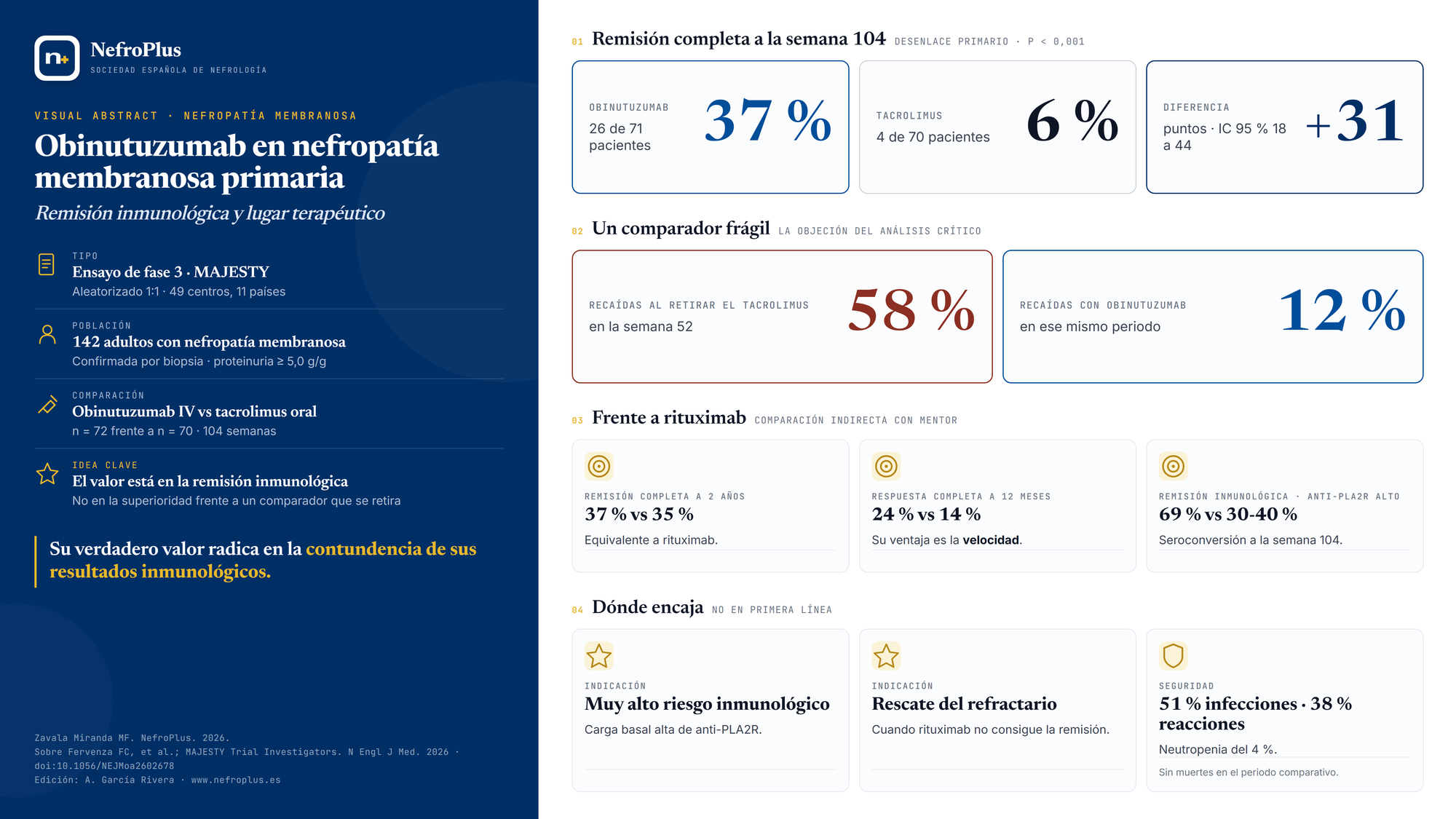 n+ NefroPlus
SOCIEDAD ESPAÑOLA DE NEFROLOGÍA

VISUAL ABSTRACT · NEFROPATÍA MEMBRANOSA

Obinutuzumab en nefropatía membranosa primaria

Remisión inmunológica y lugar terapéutico

TIPO
Ensayo de fase 3 · MAJESTY
Aleatorizado 1:1 · 49 centros, 11 países

POBLACIÓN
142 adultos con nefropatía membranosa
Confirmada por biopsia · proteinuria ≥ 5,0 g/g

COMPARACIÓN
Obinutuzumab IV vs tacrolimus oral
n = 72 frente a n = 70 · 104 semanas

IDEA CLAVE
El valor está en la remisión inmunológica
No en la superioridad frente a un comparador que se retira

Su verdadero valor radica en la contundencia de sus resultados inmunológicos.

Zavala Miranda MF. NefroPlus. 2026.
Sobre Fervenza FC, et al.; MAJESTY Trial Investigators. N Engl J Med. 2026 · doi:10.1056/NEJMoa2602678
Edición: A. García Rivera · www.nefroplus.es

01 Remisión completa a la semana 104 DESENLACE PRIMARIO · P < 0,001

OBINUTUZUMAB
26 de 71 pacientes
37 %

TACROLIMUS
4 de 70 pacientes
6 %

DIFERENCIA
puntos · IC 95 % 18 a 44
+31

02 Un comparador frágil LA OBJECIÓN DEL ANÁLISIS CRÍTICO

RECAÍDAS AL RETIRAR EL TACROLIMUS
en la semana 52
58 %

RECAÍDAS CON OBINUTUZUMAB
en ese mismo periodo
12 %

03 Frente a rituximab COMPARACIÓN INDIRECTA CON MENTOR

REMISIÓN COMPLETA A 2 AÑOS
37 % vs 35 %
Equivalente a rituximab.

RESPUESTA COMPLETA A 12 MESES
24 % vs 14 %
Su ventaja es la velocidad.

REMISIÓN INMUNOLÓGICA · ANTI-PLA2R ALTO
69 % vs 30-40 %
Seroconversión a la semana 104.

04 Dónde encaja NO EN PRIMERA LÍNEA

INDICACIÓN
Muy alto riesgo inmunológico
Carga basal alta de anti-PLA2R.

INDICACIÓN
Rescate del refractario
Cuando rituximab no consigue la remisión.

SEGURIDAD
51 % infecciones · 38 % reacciones
Neutropenia del 4 %.
Sin muertes en el periodo comparativo.